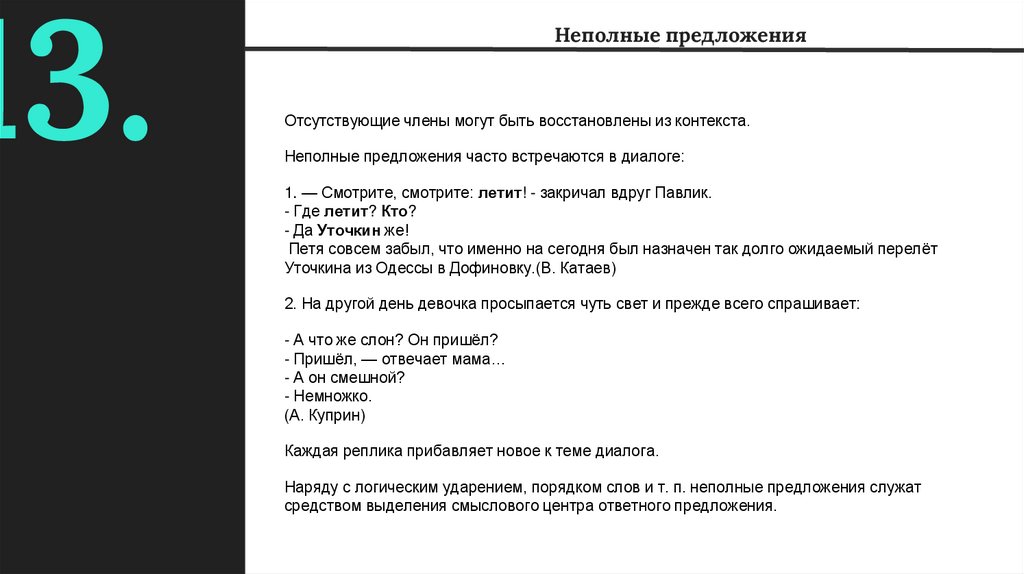 13.

Неполные предложения

Отсутствующие члены могут быть восстановлены из контекста.

Неполные предложения часто встречаются в диалоге:

1. — Смотрите, смотрите: летит! - закричал вдруг Павлик.
- Где летит? Кто?
- Да Уточкин же!
Петя совсем забыл, что именно на сегодня был назначен так долго ожидаемый перелёт Уточкина из Одессы в Дофиновку.(В. Катаев)

2. На другой день девочка просыпается чуть свет и прежде всего спрашивает:

- А что же слон? Он пришёл?
- Пришёл, — отвечает мама...
- А он смешной?
- Немножко.
(А. Куприн)

Каждая реплика прибавляет новое к теме диалога.

Наряду с логическим ударением, порядком слов и т. п. неполные предложения служат средством выделения смыслового центра ответного предложения.